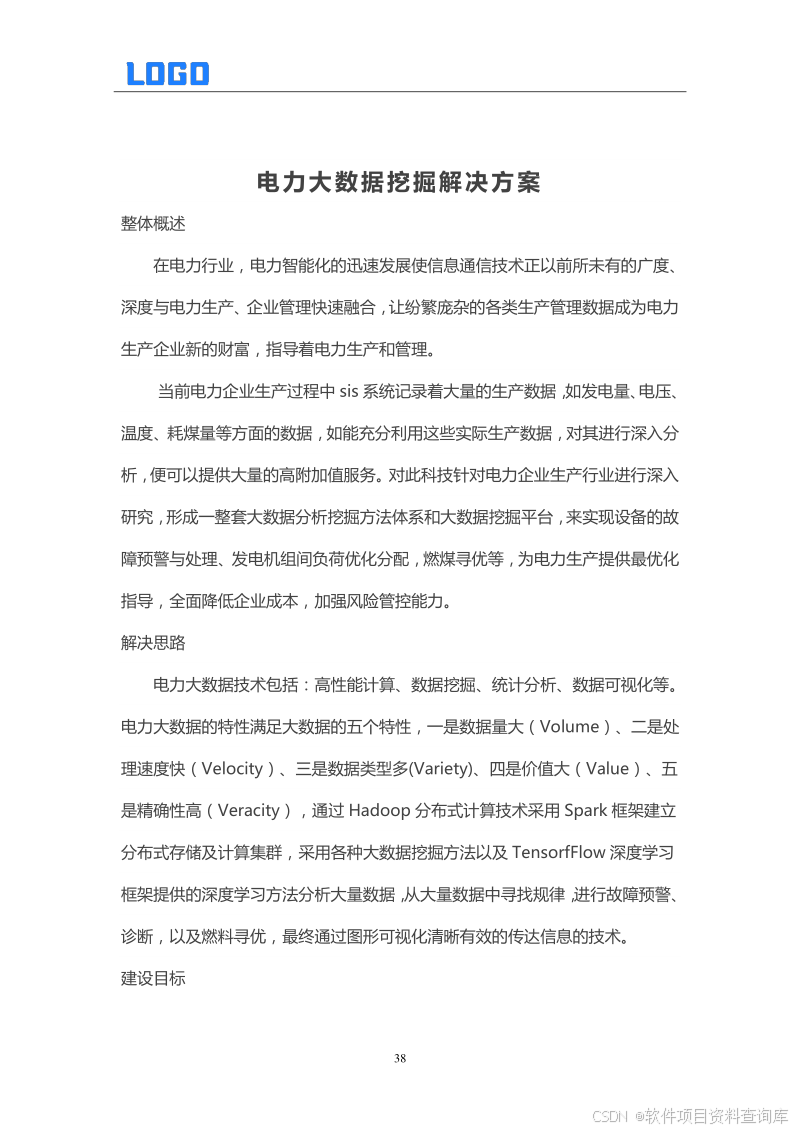 LOGO

电力大数据挖掘解决方案

整体概述

在电力行业，电力智能化的迅速发展使信息通信技术正以前所未有的广度、深度与电力生产、企业管理快速融合，让纷繁庞杂的各类生产管理数据成为电力生产企业新的财富，指导着电力生产和管理。

当前电力企业生产过程中 sis 系统记录着大量的生产数据，如发电量、电压、温度、耗煤量等方面的数据，如能充分利用这些实际生产数据，对其进行深入分析，便可以提供大量的高附加值服务。对此科技针对电力企业生产行业进行深入研究，形成一整套大数据分析挖掘方法体系和大数据挖掘平台，来实现设备的故障预警与处理、发电机组间负荷优化分配，燃煤寻优等，为电力生产提供最优化指导，全面降低企业成本，加强风险管控能力。

解决思路

电力大数据技术包括：高性能计算、数据挖掘、统计分析、数据可视化等。电力大数据的特性满足大数据的五个特性，一是数据量大（Volume）、二是处理速度快（Velocity）、三是数据类型多(Variety)、四是价值大（Value）、五是精确性高（Veracity），通过 Hadoop 分布式计算技术采用 Spark 框架建立分布式存储及计算集群，采用各种大数据挖掘方法以及 TensorfFlow 深度学习框架提供的深度学习方法分析大量数据，从大量数据中寻找规律，进行故障预警、诊断，以及燃料寻优，最终通过图形可视化清晰有效的传达信息的技术。

建设目标

38

CSDN @软件项目资料查询库